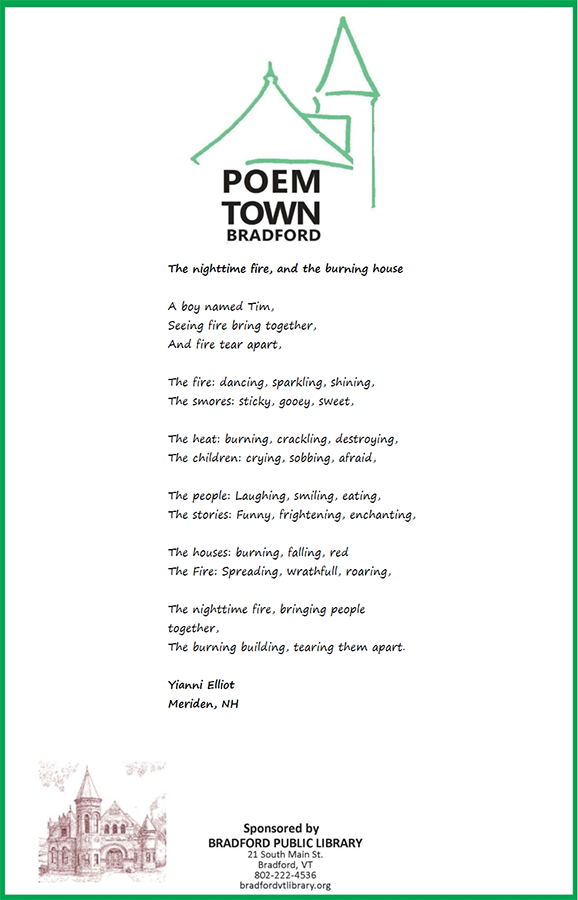 POEM
TOWN
BRADFORD

The nighttime fire, and the burning house

A boy named Tim,
Seeing fire bring together,
And fire tear apart,

The fire: dancing, sparkling, shining,
The smores: sticky, gooey, sweet,

The heat: burning, crackling, destroying,
The children: crying, sobbing, afraid,

The people: Laughing, smiling, eating,
The stories: Funny, frightening, enchanting,

The houses: burning, falling, red
The Fire: Spreading, wrathfull, roaring,

The nighttime fire, bringing people together,
The burning building, tearing them apart.

Yianni Elliot
Meriden, NH

Sponsored by
BRADFORD PUBLIC LIBRARY
21 South Main St.
Bradford, VT
802-222-4536
bradfordvtlibrary.org